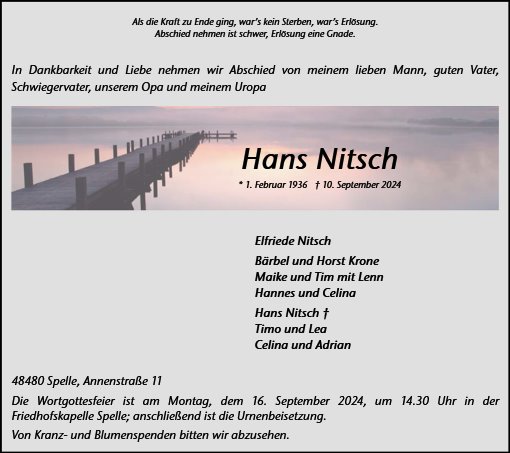 Als die Kraft zu Ende ging, war's kein Sterben, war's Erlösung.
Abschied nehmen ist schwer, Erlösung eine Gnade.

In Dankbarkeit und Liebe nehmen wir Abschied von meinem lieben Mann, guten Vater, Schwiegervater, unserem Opa und meinem Uropa

Hans Nitsch

* 1. Februar 1936 † 10. September 2024

Elfriede Nitsch

Bärbel und Horst Krone
Maike und Tim mit Lenn
Hannes und Celina

Hans Nitsch †
Timo und Lea
Celina und Adrian

48480 Spelle, Annenstraße 11

Die Wortgottesfeier ist am Montag, dem 16. September 2024, um 14.30 Uhr in der Friedhofskapelle Spelle; anschließend ist die Urnenbeisetzung.

Von Kranz- und Blumenspenden bitten wir abzusehen.